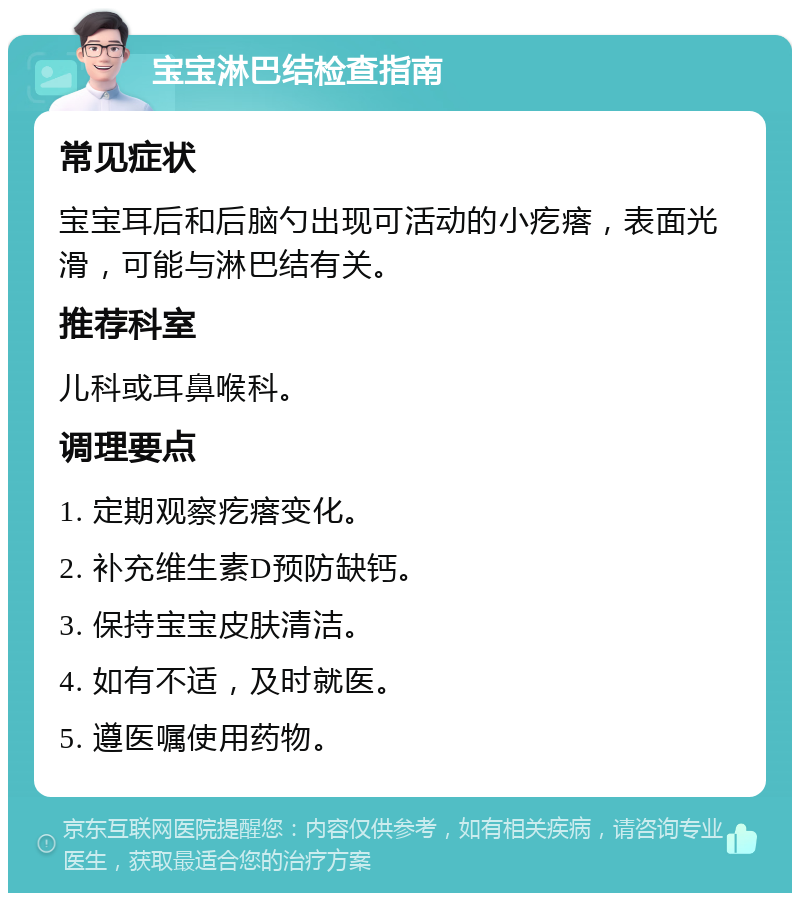 宝宝淋巴结检查指南

常见症状

宝宝耳后和后脑勺出现可活动的小疙瘩，表面光滑，可能与淋巴结有关。

推荐科室

儿科或耳鼻喉科。

调理要点

1. 定期观察疙瘩变化。

2. 补充维生素D预防缺钙。

3. 保持宝宝皮肤清洁。

4. 如有不适，及时就医。

5. 遵医嘱使用药物。

京东互联网医院提醒您：内容仅供参考，如有相关疾病，请咨询专业医生，获取最适合您的治疗方案